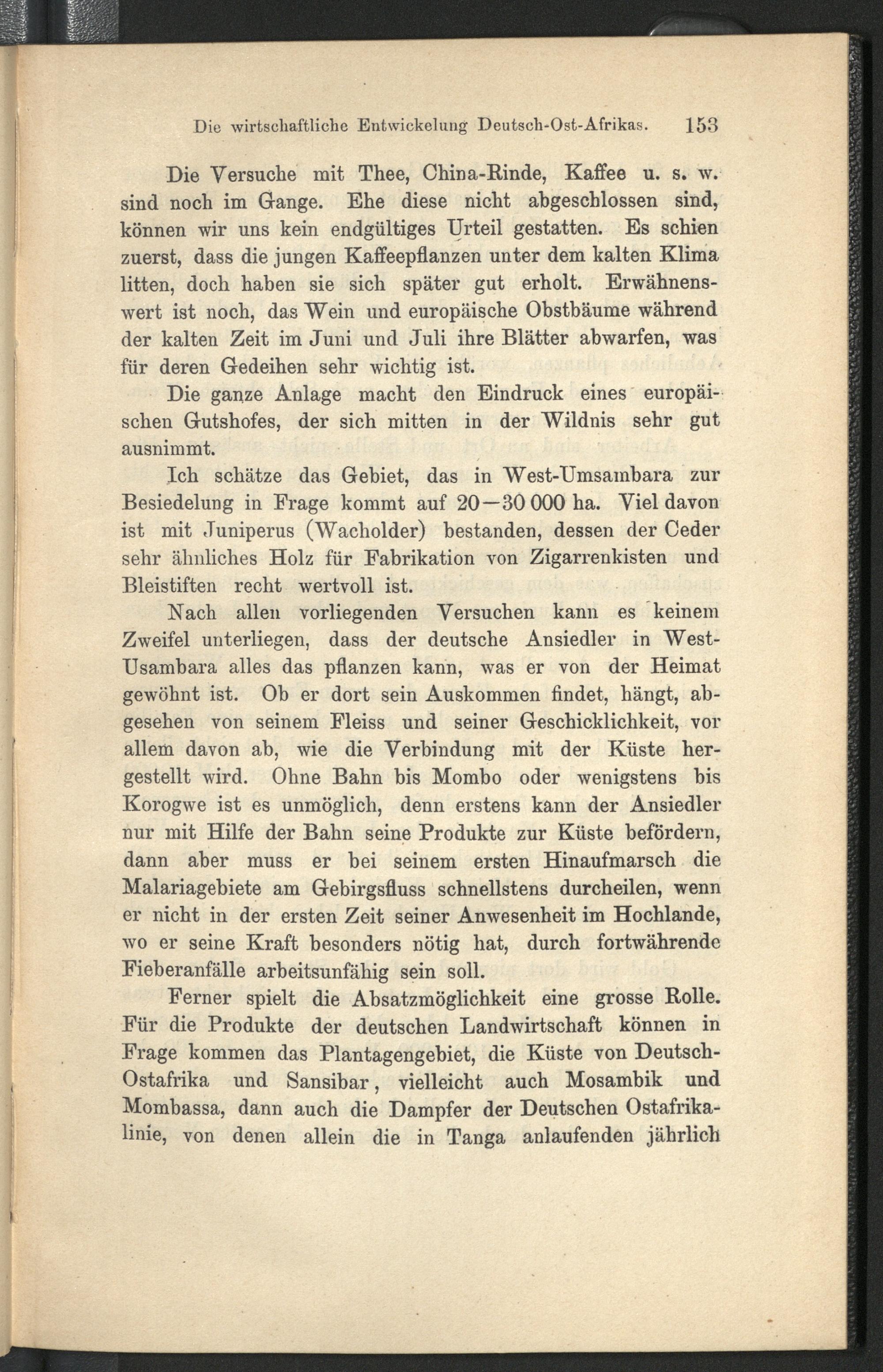 Die wirtschaftliche Entwickelung Deutsch-Ost-Afrikas. 153

Die Versuche mit Thee, China-Rinde, Kaffee u. s. w. sind noch im Gange. Ehe diese nicht abgeschlossen sind, können wir uns kein endgültiges Urteil gestatten. Es schien zuerst, dass die jungen Kaffeepflanzen unter dem kalten Klima litten, doch haben sie sich später gut erholt. Erwähnenswert ist noch, das Wein und europäische Obstbäume während der kalten Zeit im Juni und Juli ihre Blätter abwarfen, was für deren Gedeihen sehr wichtig ist.

Die ganze Anlage macht den Eindruck eines europäischen Gutshofes, der sich mitten in der Wildnis sehr gut ausnimmt.

Ich schätze das Gebiet, das in West-Umsambara zur Besiedelung in Frage kommt auf 20—30 000 ha. Viel davon ist mit Juniperus (Wacholder) bestanden, dessen der Ceder sehr ähnliches Holz für Fabrikation von Zigarrenkisten und Bleistiften recht wertvoll ist.

Nach allen vorliegenden Versuchen kann es keinem Zweifel unterliegen, dass der deutsche Ansiedler in West-Usambara alles das pflanzen kann, was er von der Heimat gewöhnt ist. Ob er dort sein Auskommen findet, hängt, abgesehen von seinem Fleiss und seiner Geschicklichkeit, vor allem davon ab, wie die Verbindung mit der Küste hergestellt wird. Ohne Bahn bis Mombo oder wenigstens bis Korogwe ist es unmöglich, denn erstens kann der Ansiedler nur mit Hilfe der Bahn seine Produkte zur Küste befördern, dann aber muss er bei seinem ersten Hinaufmarsch die Malariagebiete am Gebirgsfluss schnellstens durcheilen, wenn er nicht in der ersten Zeit seiner Anwesenheit im Hochlande, wo er seine Kraft besonders nötig hat, durch fortwährende Fieberanfälle arbeitsunfähig sein soll.

Ferner spielt die Absatzmöglichkeit eine grosse Rolle. Für die Produkte der deutschen Landwirtschaft können in Frage kommen das Plantagengebiet, die Küste von Deutsch-Ostafrika und Sansibar, vielleicht auch Mosambik und Mombassa, dann auch die Dampfer der Deutschen Ostafrikalinie, von denen allein die in Tanga anlaufenden jährlich